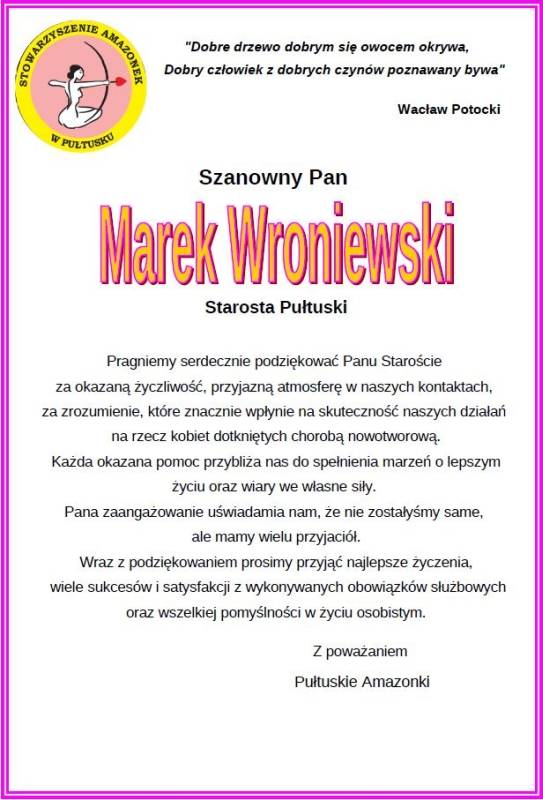 STOWARZYSZENIE AMAZONEK
W PUŁTUSKU

"Dobre drzewo dobrym się owocem okrywa,
Dobry człowiek z dobrych czynów poznawany bywa"

Wacław Potocki

Szanowny Pan

Marek Wroniewski

Starosta Pułtuski

Pragniemy serdecznie podziękować Panu Staroście za okazaną życzliwość, przyjazną atmosferę w naszych kontaktach, za zrozumienie, które znacznie wpłynie na skuteczność naszych działań na rzecz kobiet dotkniętych chorobą nowotworową.
Każda okazana pomoc przybliża nas do spełnienia marzeń o lepszym życiu oraz wiary we własne siły.
Pana zaangażowanie uświadamia nam, że nie zostałyśmy same, ale mamy wielu przyjaciół.
Wraz z podziękowaniem prosimy przyjąć najlepsze życzenia, wiele sukcesów i satysfakcji z wykonywanych obowiązków służbowych oraz wszelkiej pomyślności w życiu osobistym.

Z poważaniem
Pułtuskie Amazonki